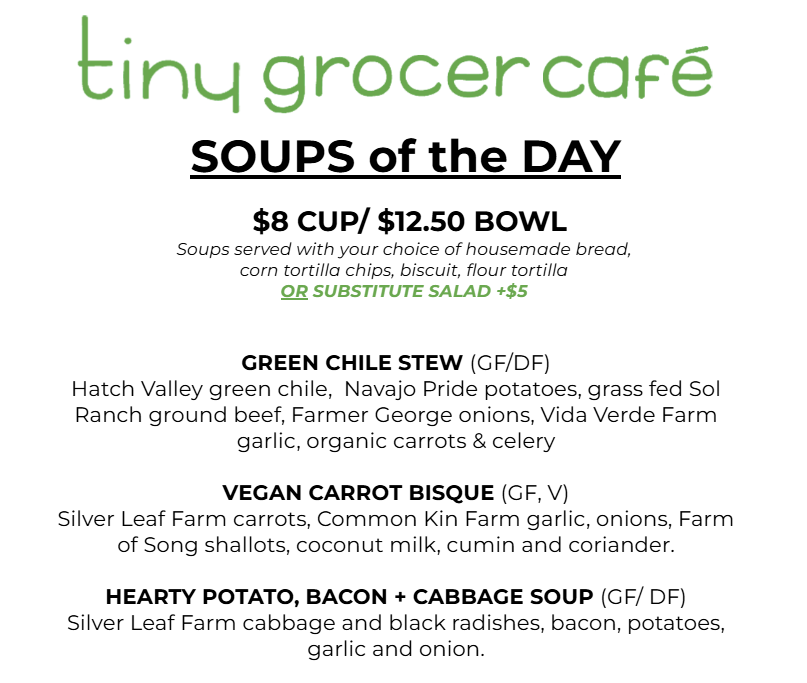 tiny grocer café

SOUPS of the DAY

$8 CUP/ $12.50 BOWL

Soups served with your choice of housemade bread, corn tortilla chips, biscuit, flour tortilla
OR SUBSTITUTE SALAD +$5

GREEN CHILE STEW (GF/DF)
Hatch Valley green chile, Navajo Pride potatoes, grass fed Sol Ranch ground beef, Farmer George onions, Vida Verde Farm garlic, organic carrots & celery

VEGAN CARROT BISQUE (GF, V)
Silver Leaf Farm carrots, Common Kin Farm garlic, onions, Farm of Song shallots, coconut milk, cumin and coriander.

HEARTY POTATO, BACON + CABBAGE SOUP (GF/ DF)
Silver Leaf Farm cabbage and black radishes, bacon, potatoes, garlic and onion.